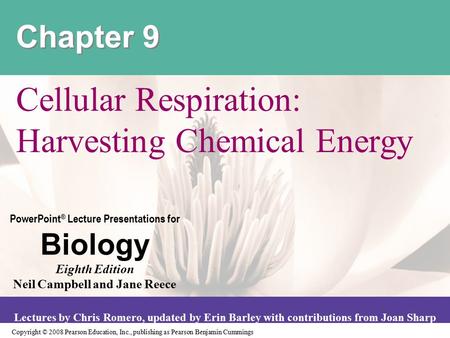 Chapter 9

Cellular Respiration: Harvesting Chemical Energy

PowerPoint® Lecture Presentations for

Biology

Eighth Edition

Neil Campbell and Jane Reece

Lectures by Chris Romero, updated by Erin Barley with contributions from Joan Sharp

Copyright © 2008 Pearson Education, Inc., publishing as Pearson Benjamin Cummings